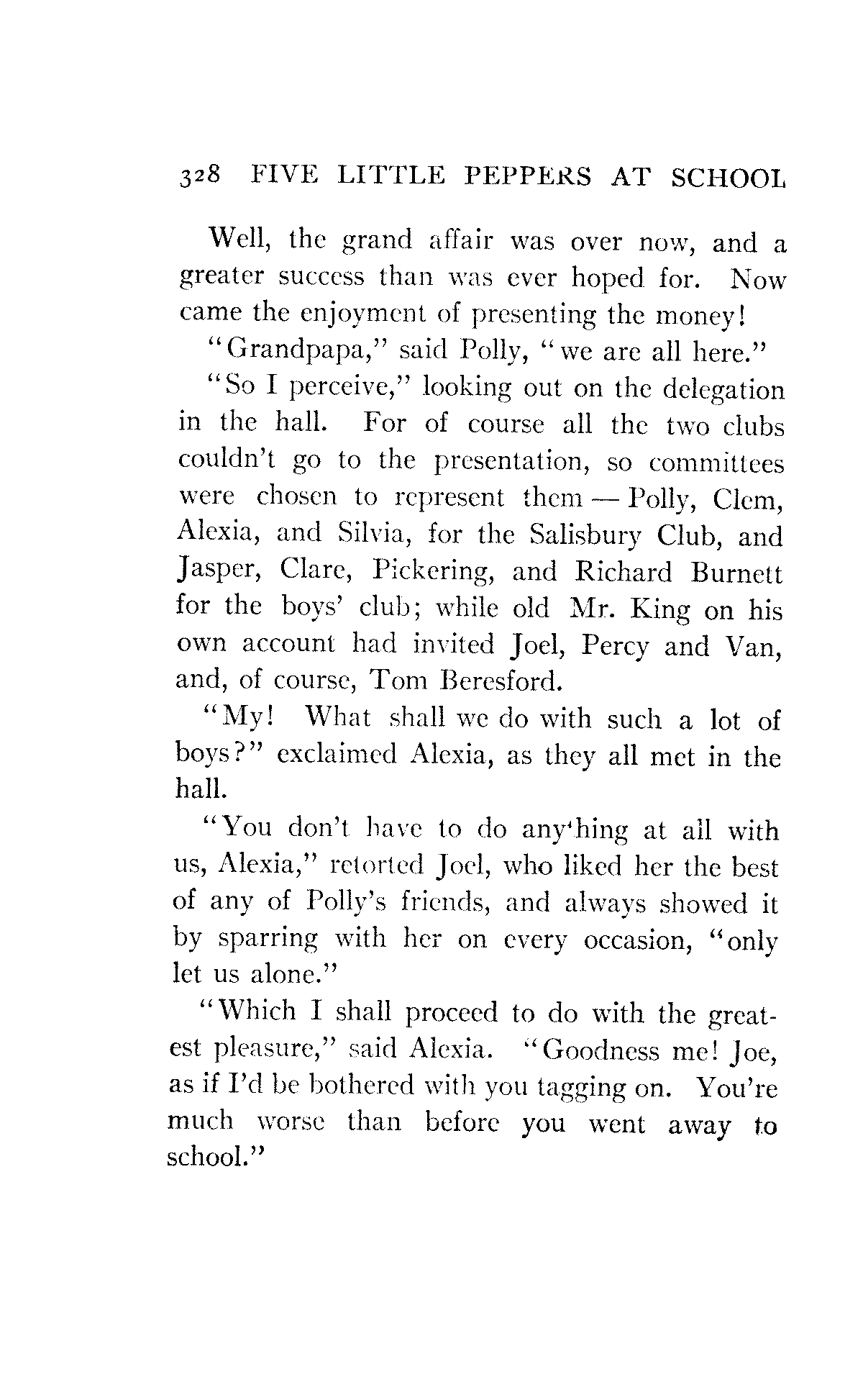 328 FIVE LITTLE PEPPERS AT SCHOOL

Well, the grand affair was over now, and a greater success than was ever hoped for. Now came the enjoyment of presenting the money!

"Grandpapa," said Polly, "we are all here."

"So I perceive," looking out on the delegation in the hall. For of course all the two clubs couldn't go to the presentation, so committees were chosen to represent them — Polly, Clem, Alexia, and Silvia, for the Salisbury Club, and Jasper, Clare, Pickering, and Richard Burnett for the boys' club; while old Mr. King on his own account had invited Joel, Percy and Van, and, of course, Tom Beresford.

"My! What shall we do with such a lot of boys?" exclaimed Alexia, as they all met in the hall.

"You don't have to do any'hing at all with us, Alexia," retorted Joel, who liked her the best of any of Polly's friends, and always showed it by sparring with her on every occasion, "only let us alone."

"Which I shall proceed to do with the greatest pleasure," said Alexia. "Goodness me! Joe, as if I'd be bothered with you tagging on. You're much worse than before you went away to school."